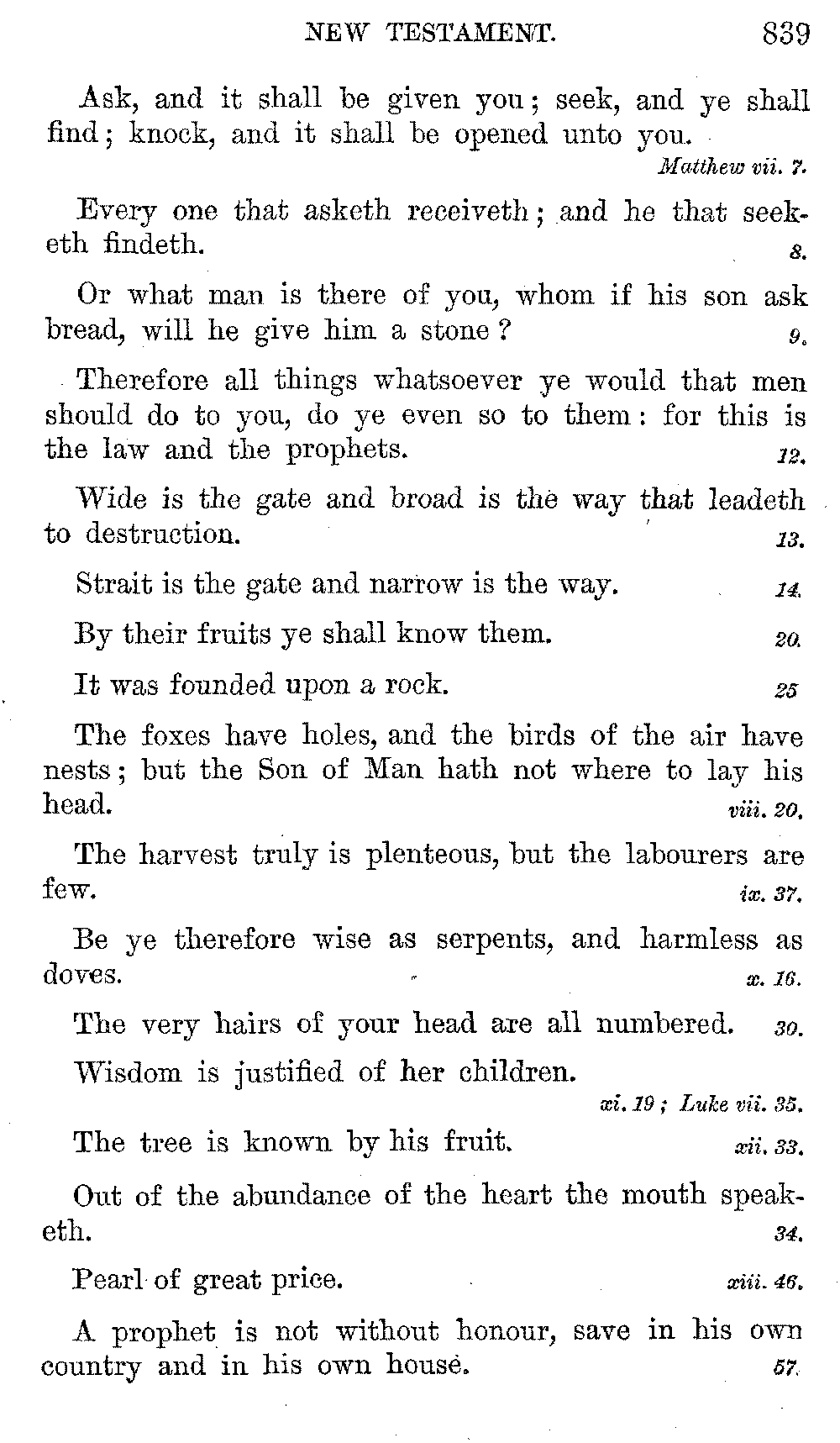 NEW TESTAMENT. 839

Ask, and it shall be given you; seek, and ye shall find; knock, and it shall be opened unto you.
Matthew vii. 7.

Every one that asketh receiveth; and he that seeketh findeth. 8.

Or what man is there of you, whom if his son ask bread, will he give him a stone? 9.

Therefore all things whatsoever ye would that men should do to you, do ye even so to them: for this is the law and the prophets. 12.

Wide is the gate and broad is the way that leadeth to destruction. 13.

Strait is the gate and narrow is the way. 14.

By their fruits ye shall know them. 20.

It was founded upon a rock. 25

The foxes have holes, and the birds of the air have nests; but the Son of Man hath not where to lay his head. viii. 20.

The harvest truly is plenteous, but the labourers are few. ix. 37.

Be ye therefore wise as serpents, and harmless as doves. x. 16.

The very hairs of your head are all numbered. 30.

Wisdom is justified of her children.
xi. 19; Luke vii. 35.

The tree is known by his fruit. xii. 33.

Out of the abundance of the heart the mouth speaketh. 34.

Pearl of great price. xiii. 46.

A prophet is not without honour, save in his own country and in his own house. 57.